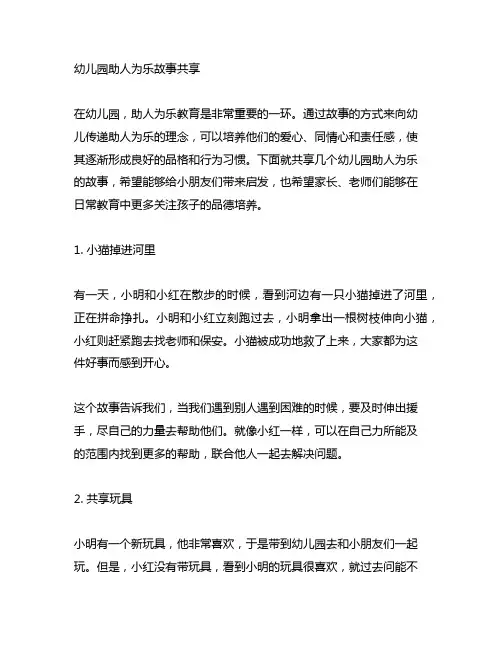 幼儿园助人为乐故事共享

在幼儿园，助人为乐教育是非常重要的一环。通过故事的方式来向幼儿传递助人为乐的理念，可以培养他们的爱心、同情心和责任感，使其逐渐形成良好的品格和行为习惯。下面就共享几个幼儿园助人为乐的故事，希望能够给小朋友们带来启发，也希望家长、老师们能够在日常教育中更多关注孩子的品德培养。

1. 小猫掉进河里

有一天，小明和小红在散步的时候，看到河边有一只小猫掉进了河里，正在拼命挣扎。小明和小红立刻跑过去，小明拿出一根树枝伸向小猫，小红则赶紧跑去找老师和保安。小猫被成功地救了上来，大家都为这件好事而感到开心。

这个故事告诉我们，当我们遇到别人遇到困难的时候，要及时伸出援手，尽自己的力量去帮助他们。就像小红一样，可以在自己力所能及的范围内找到更多的帮助，联合他人一起去解决问题。

2. 共享玩具

小明有一个新玩具，他非常喜欢，于是带到幼儿园去和小朋友们一起玩。但是，小红没有带玩具，看到小明的玩具很喜欢，就过去问能不